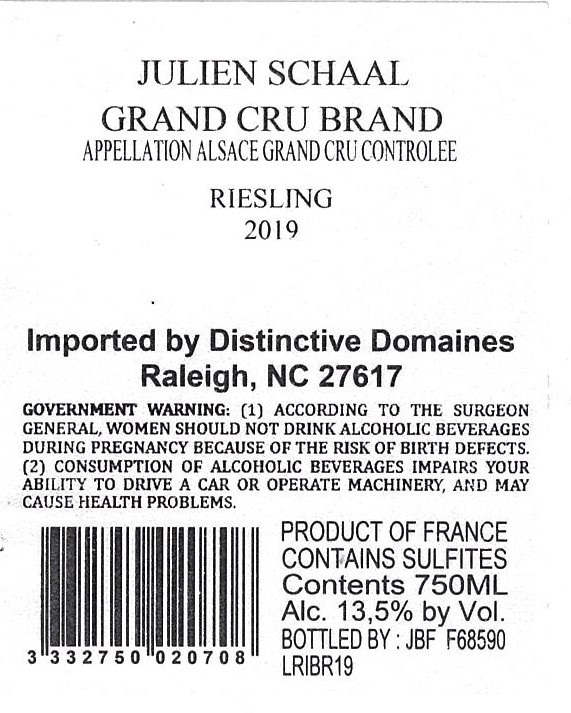 JULIEN SCHAAL
GRAND CRU BRAND
APPELLATION ALSACE GRAND CRU CONTROLEE

RIESLING
2019

Imported by Distinctive Domaines
Raleigh, NC 27617

GOVERNMENT WARNING: (1) ACCORDING TO THE SURGEON GENERAL, WOMEN SHOULD NOT DRINK ALCOHOLIC BEVERAGES DURING PREGNANCY BECAUSE OF THE RISK OF BIRTH DEFECTS. (2) CONSUMPTION OF ALCOHOLIC BEVERAGES IMPAIRS YOUR ABILITY TO DRIVE A CAR OR OPERATE MACHINERY, AND MAY CAUSE HEALTH PROBLEMS.

3 332750 020708

PRODUCT OF FRANCE
CONTAINS SULFITES
Contents 750ML
Alc. 13,5% by Vol.
BOTTLED BY : JBF F68590
LRIBR19